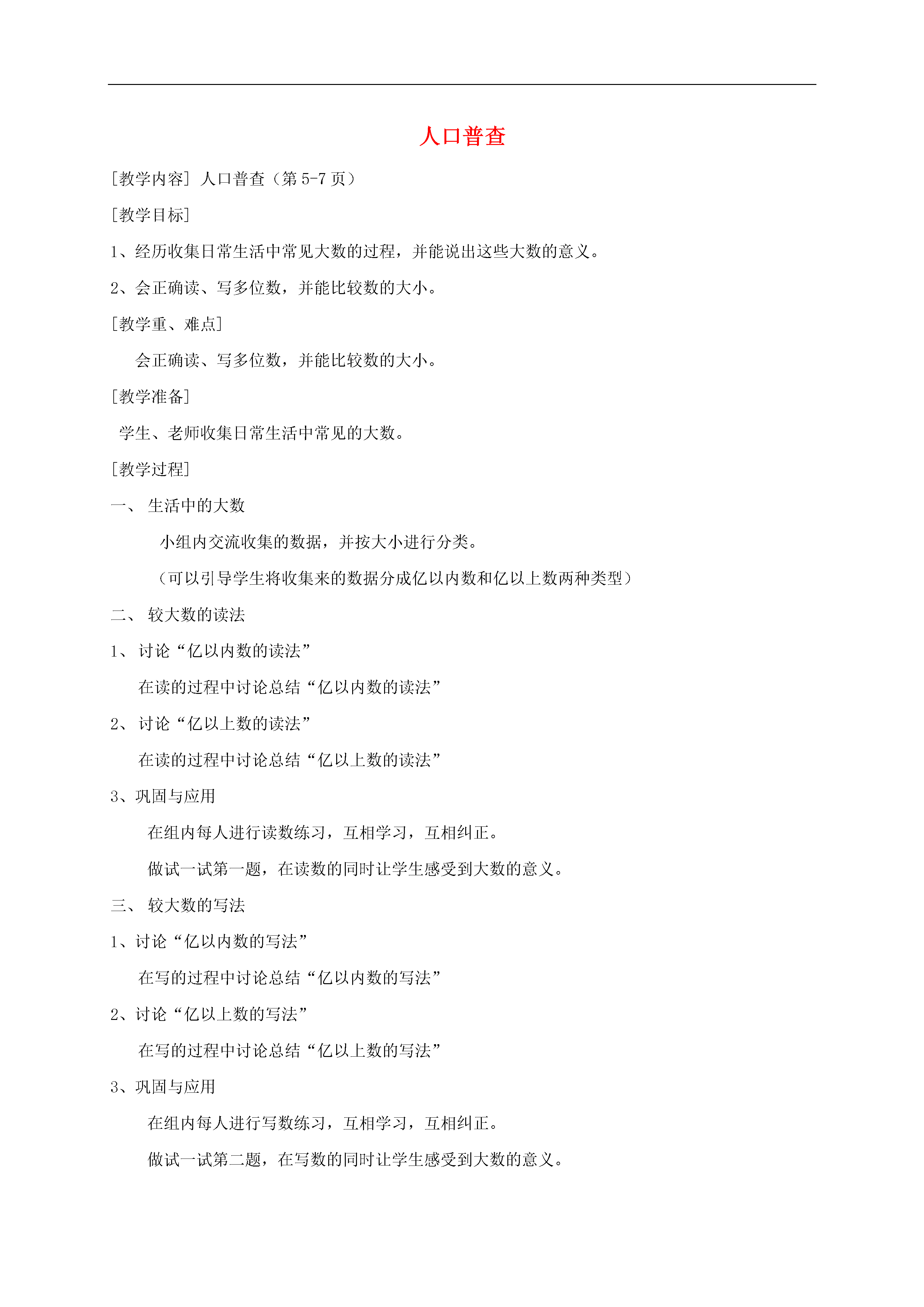 人口普查

[教学内容] 人口普查（第 5-7 页）

[教学目标]

1、经历收集日常生活中常见大数的过程，并能说出这些大数的意义。

2、会正确读、写多位数，并能比较数的大小。

[教学重、难点]

会正确读、写多位数，并能比较数的大小。

[教学准备]

学生、老师收集日常生活中常见的大数。

[教学过程]

一、 生活中的大数

小组内交流收集的数据，并按大小进行分类。

（可以引导学生将收集来的数据分成亿以内数和亿以上数两种类型）

二、 较大数的读法

1、 讨论“亿以内数的读法”

在读的过程中讨论总结“亿以内数的读法”

2、 讨论“亿以上数的读法”

在读的过程中讨论总结“亿以上数的读法”

3、巩固与应用

在组内每人进行读数练习，互相学习，互相纠正。

做试一试第一题，在读数的同时让学生感受到大数的意义。

三、 较大数的写法

1、讨论“亿以内数的写法”

在写的过程中讨论总结“亿以内数的写法”

2、讨论“亿以上数的写法”

在写的过程中讨论总结“亿以上数的写法”

3、巩固与应用

在组内每人进行写数练习，互相学习，互相纠正。

做试一试第二题，在写数的同时让学生感受到大数的意义。